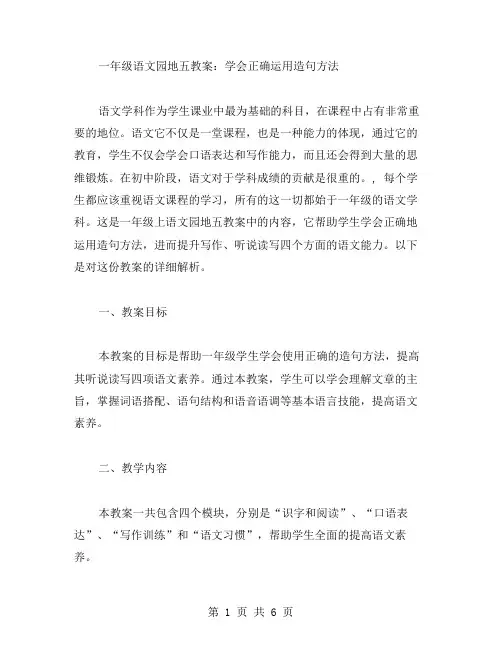 一年级语文园地五教案：学会正确运用造句方法

语文学科作为学生课业中最为基础的科目，在课程中占有非常重要的地位。语文它不仅是一堂课程，也是一种能力的体现，通过它的教育，学生不仅会学会口语表达和写作能力，而且还会得到大量的思维锻炼。在初中阶段，语文对于学科成绩的贡献是很重的。，每个学生都应该重视语文课程的学习，所有的这一切都始于一年级的语文学科。这是一年级上语文园地五教案中的内容，它帮助学生学会正确地运用造句方法，进而提升写作、听说读写四个方面的语文能力。以下是对这份教案的详细解析。

一、教案目标

本教案的目标是帮助一年级学生学会使用正确的造句方法，提高其听说读写四项语文素养。通过本教案，学生可以学会理解文章的主旨，掌握词语搭配、语句结构和语音语调等基本语言技能，提高语文素养。

二、教学内容

本教案一共包含四个模块，分别是“识字和阅读”、“口语表达”、“写作训练”和“语文习惯”，帮助学生全面的提高语文素养。

第 1 页 共 6 页